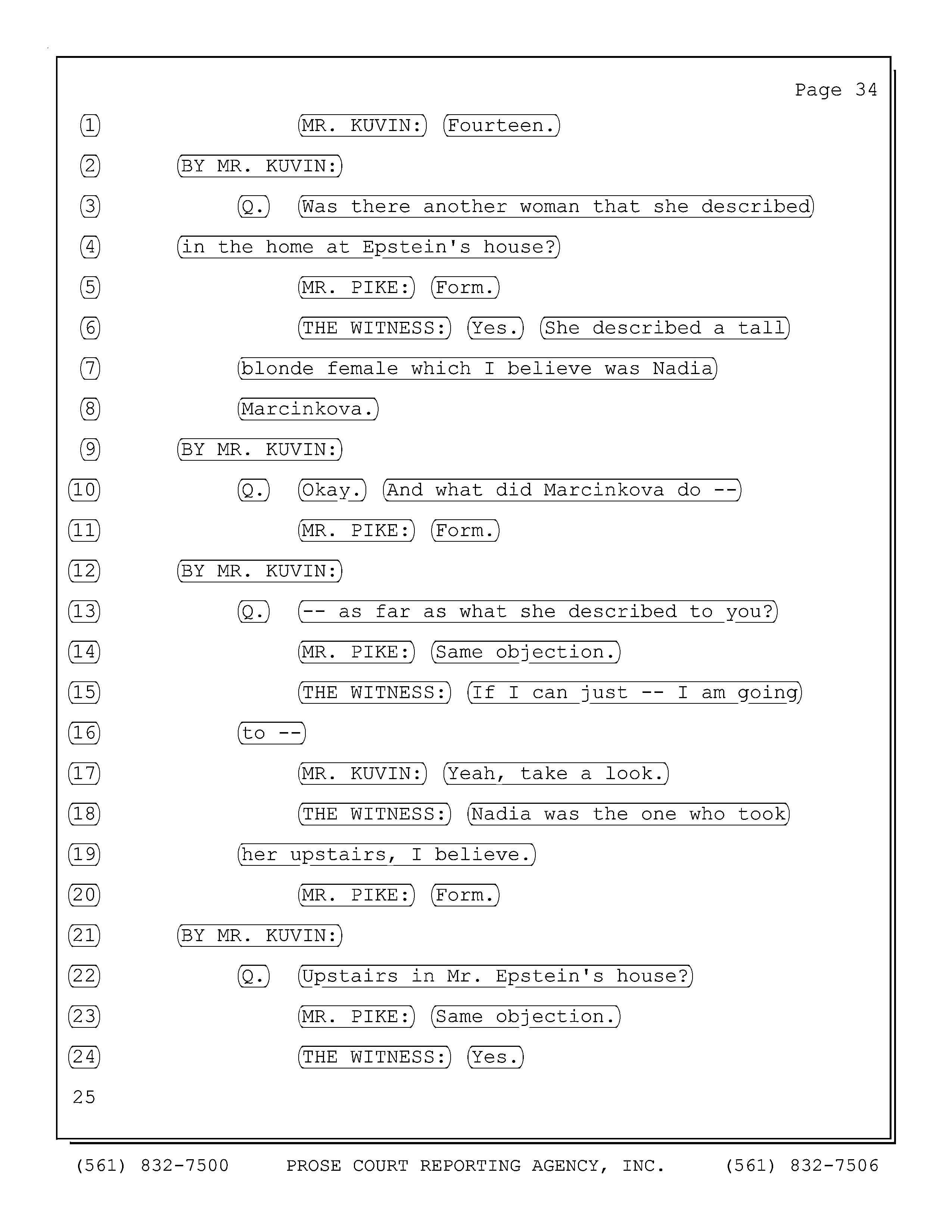 Page 34

1 MR. KUVIN: Fourteen.

2 BY MR. KUVIN:

3 Q. Was there another woman that she described

4 in the home at Epstein's house?

5 MR. PIKE: Form.

6 THE WITNESS: Yes. She described a tall

7 blonde female which I believe was Nadia

8 Marcinkova.

9 BY MR. KUVIN:

10 Q. Okay. And what did Marcinkova do --

11 MR. PIKE: Form.

12 BY MR. KUVIN:

13 Q. -- as far as what she described to you?

14 MR. PIKE: Same objection.

15 THE WITNESS: If I can just -- I am going

16 to --

17 MR. KUVIN: Yeah, take a look.

18 THE WITNESS: Nadia was the one who took

19 her upstairs, I believe.

20 MR. PIKE: Form.

21 BY MR. KUVIN:

22 Q. Upstairs in Mr. Epstein's house?

23 MR. PIKE: Same objection.

24 THE WITNESS: Yes.

25

(561) 832-7500 PROSE COURT REPORTING AGENCY, INC. (561) 832-7506